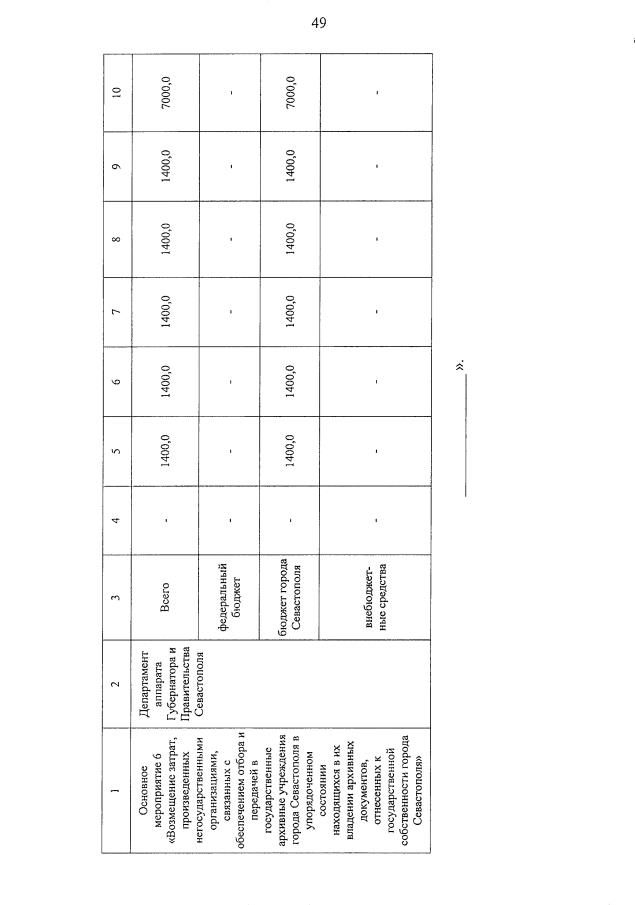 49

| 1 | 2 | 3 | 4 | 5 | 6 | 7 | 8 | 9 | 10 |
|---|---|---|---|---|---|---|---|---|---|
| Основное мероприятие 6 «Возмещение затрат, произведенных негосударственными организациями, связанных с обеспечением отбора и передачей в государственные архивные учреждения города Севастополя в упорядоченном состоянии находящихся в их владении архивных документов, отнесенных к государственной собственности города Севастополя» | Департамент аппарата Губернатора и Правительства Севастополя | Всего | - | 1400,0 | 1400,0 | 1400,0 | 1400,0 | 1400,0 | 7000,0 |
| | | федеральный бюджет | - | - | - | - | - | - | - |
| | | бюджет города Севастополя | - | 1400,0 | 1400,0 | 1400,0 | 1400,0 | 1400,0 | 7000,0 |
| | | внебюджетные средства | - | - | - | - | - | - | - |

».